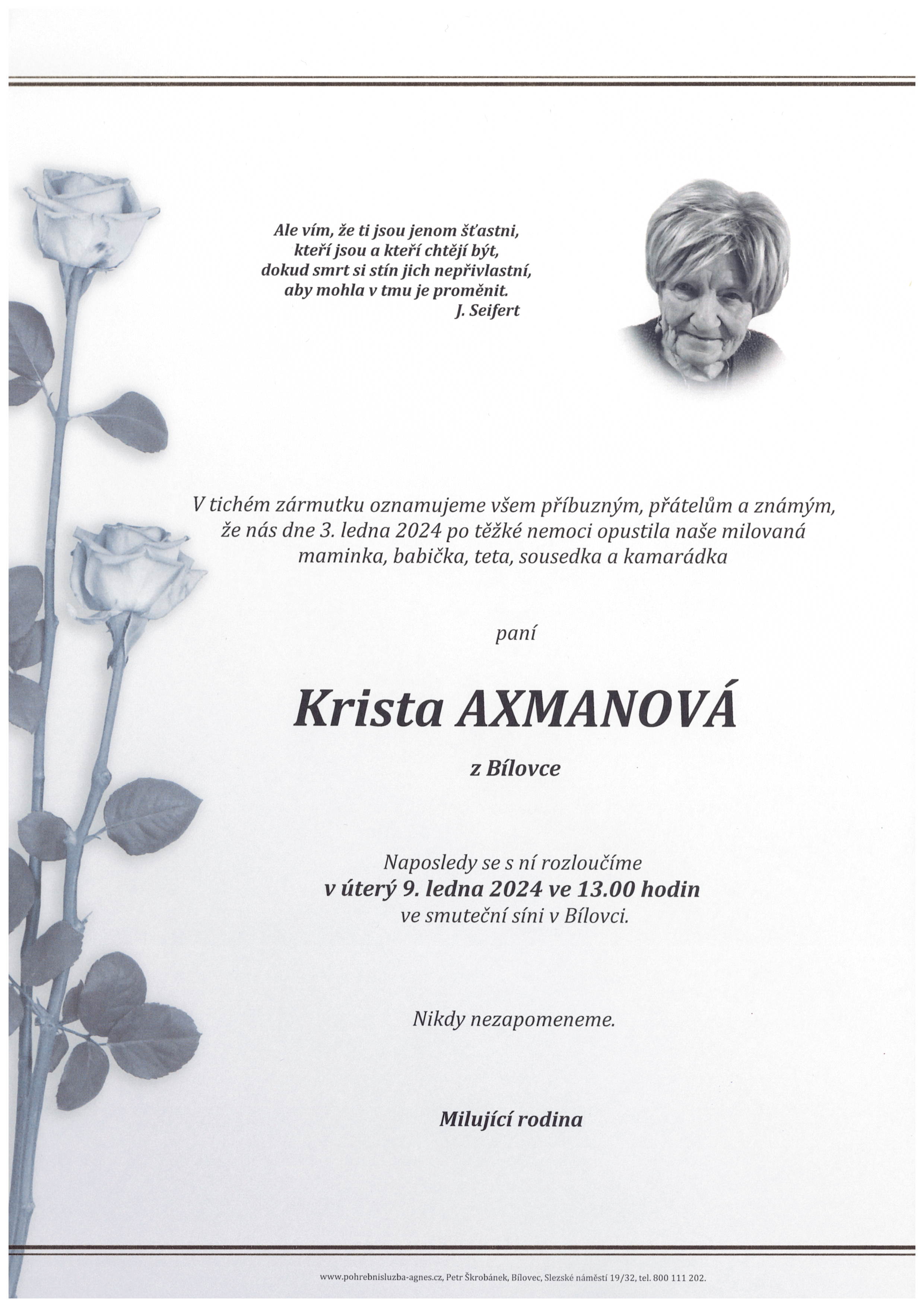 Ale vím, že ti jsou jenom šťastni,
kteří jsou a kteří chtějí být,
dokud smrt si stín jich nepřivlastní,
aby mohla v tmu je proměnit.
J. Seifert

V tichém zármutku oznamujeme všem příbuzným, přátelům a známým, že nás dne 3. ledna 2024 po těžké nemoci opustila naše milovaná maminka, babička, teta, sousedka a kamarádka

paní

Krista AXMANOVÁ

z Bílovce

Naposledy se s ní rozloučíme
v úterý 9. ledna 2024 ve 13.00 hodin
ve smuteční síni v Bílovci.

Nikdy nezapomeneme.

Milující rodina

www.pohrebnisluzba-agnes.cz, Petr Škrobánek, Bílovec, Slezské náměstí 19/32, tel. 800 111 202.